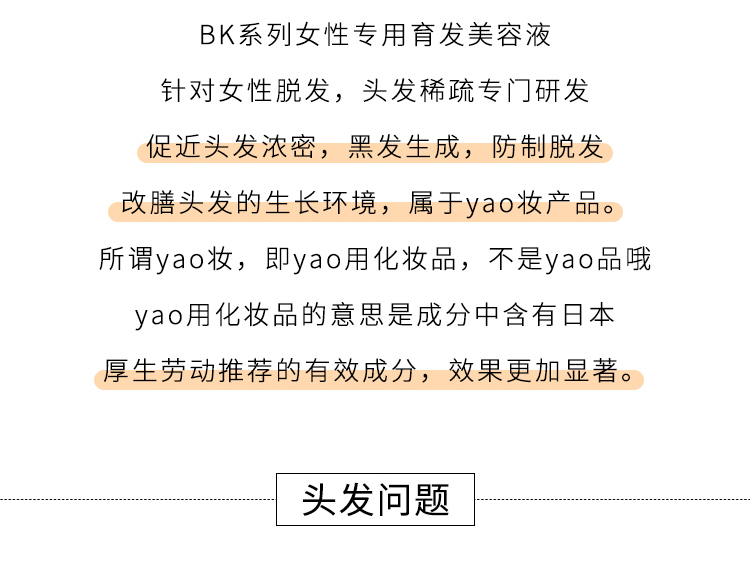 BK系列女性专用育发美容液

针对女性脱发，头发稀疏专门研发

促近头发浓密，黑发生成，防制脱发

改膳头发的生长环境，属于yao妆产品。

所谓yao妆，即yao用化妆品，不是yao品哦

yao用化妆品的意思是成分中含有日本

厚生劳动推荐的有效成分，效果更加显著。

头发问题